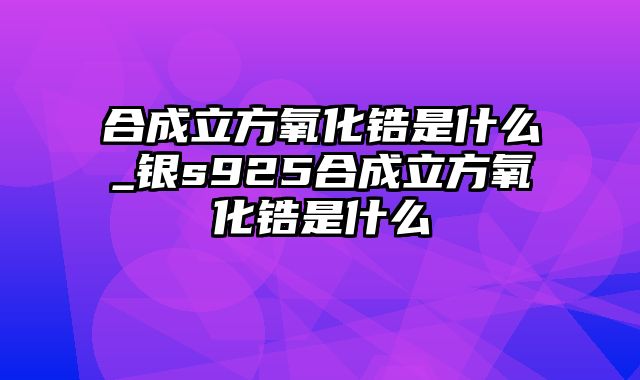 合成立方氧化锆是什么_银s925合成立方氧化锆是什么